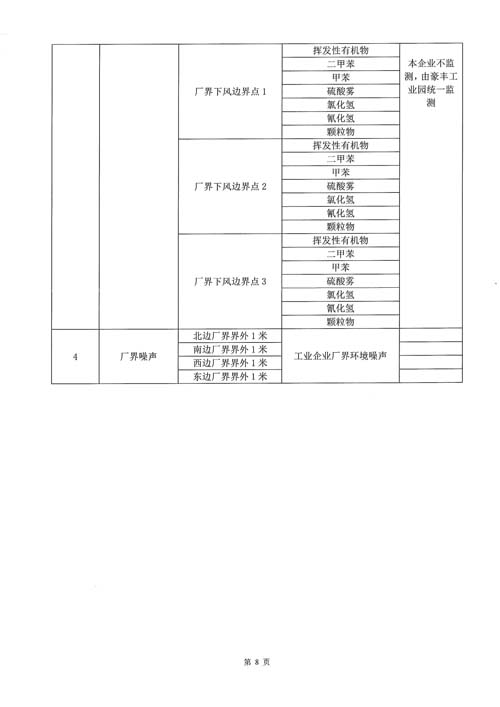 | | | | | |
|---|---|---|---|---|
| | | 厂界下风边界点 1 | 挥发性有机物 | 本企业不监测，由豪丰工业园统一监测 |
| | | | 二甲苯 | |
| | | | 甲苯 | |
| | | | 硫酸雾 | |
| | | | 氯化氢 | |
| | | | 氰化氢 | |
| | | | 颗粒物 | |
| | | 厂界下风边界点 2 | 挥发性有机物 | |
| | | | 二甲苯 | |
| | | | 甲苯 | |
| | | | 硫酸雾 | |
| | | | 氯化氢 | |
| | | | 氰化氢 | |
| | | | 颗粒物 | |
| | | 厂界下风边界点 3 | 挥发性有机物 | |
| | | | 二甲苯 | |
| | | | 甲苯 | |
| | | | 硫酸雾 | |
| | | | 氯化氢 | |
| | | | 氰化氢 | |
| | | | 颗粒物 | |
| 4 | 厂界噪声 | 北边厂界界外 1 米 | 工业企业厂界环境噪声 | |
| | | 南边厂界界外 1 米 | | |
| | | 西边厂界界外 1 米 | | |
| | | 东边厂界界外 1 米 | | |

第 8 页